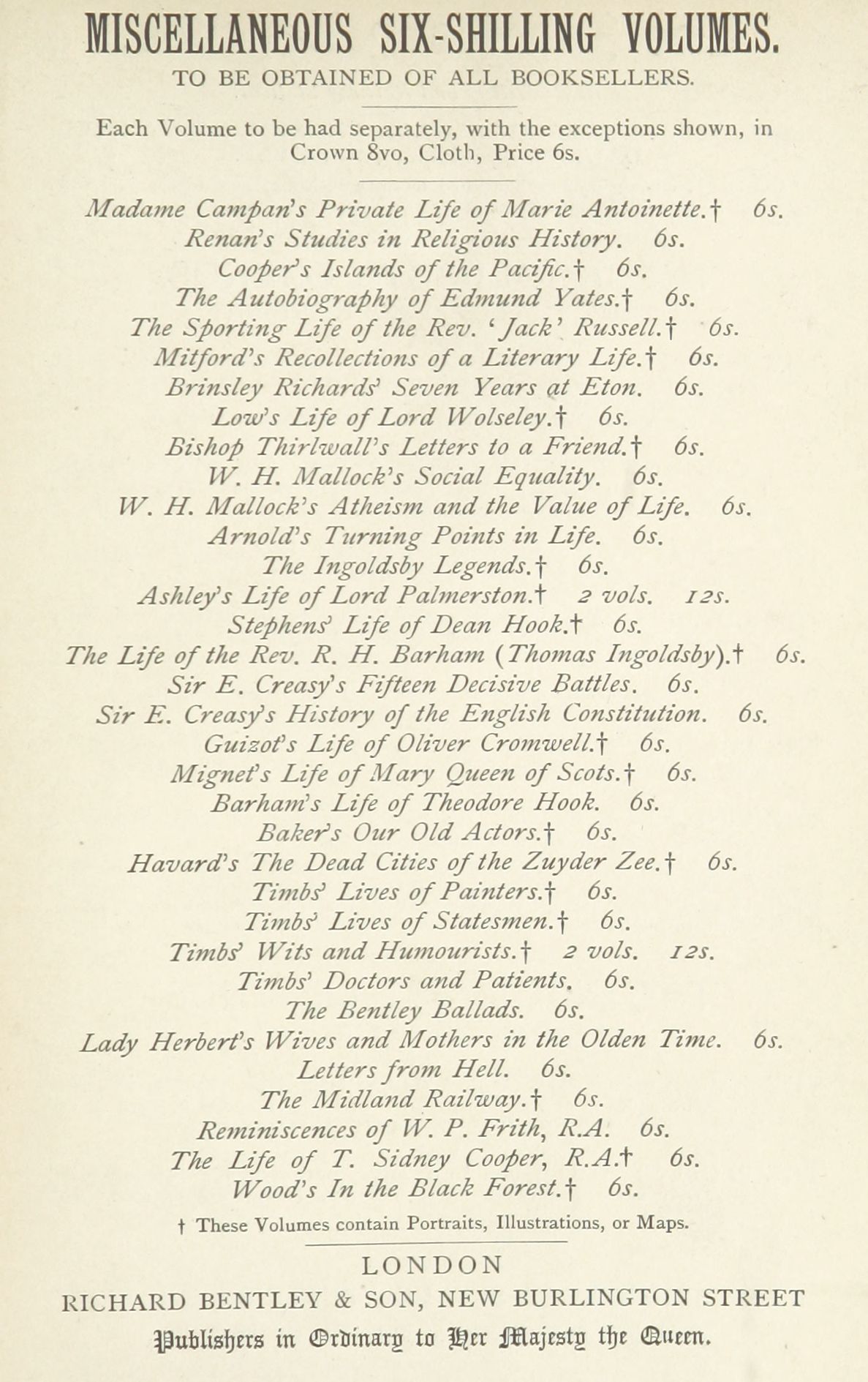 MISCELLANEOUS SIX-SHILLING VOLUMES.

TO BE OBTAINED OF ALL BOOKSELLERS.

Each Volume to be had separately, with the exceptions shown, in Crown 8vo, Cloth, Price 6s.

Madame Campan's Private Life of Marie Antoinette.† 6s.
Renan's Studies in Religious History. 6s.
Cooper's Islands of the Pacific.† 6s.
The Autobiography of Edmund Yates.† 6s.
The Sporting Life of the Rev. 'Jack' Russell.† 6s.
Mitford's Recollections of a Literary Life.† 6s.
Brinsley Richards' Seven Years at Eton. 6s.
Low's Life of Lord Wolseley.† 6s.
Bishop Thirlwall's Letters to a Friend.† 6s.
W. H. Mallock's Social Equality. 6s.
W. H. Mallock's Atheism and the Value of Life. 6s.
Arnold's Turning Points in Life. 6s.
The Ingoldsby Legends.† 6s.
Ashley's Life of Lord Palmerston.† 2 vols. 12s.
Stephens' Life of Dean Hook.† 6s.
The Life of the Rev. R. H. Barham (Thomas Ingoldsby).† 6s.
Sir E. Creasy's Fifteen Decisive Battles. 6s.
Sir E. Creasy's History of the English Constitution. 6s.
Guizot's Life of Oliver Cromwell.† 6s.
Mignet's Life of Mary Queen of Scots.† 6s.
Barham's Life of Theodore Hook. 6s.
Baker's Our Old Actors.† 6s.
Havard's The Dead Cities of the Zuyder Zee.† 6s.
Timbs' Lives of Painters.† 6s.
Timbs' Lives of Statesmen.† 6s.
Timbs' Wits and Humourists.† 2 vols. 12s.
Timbs' Doctors and Patients. 6s.
The Bentley Ballads. 6s.
Lady Herbert's Wives and Mothers in the Olden Time. 6s.
Letters from Hell. 6s.
The Midland Railway.† 6s.
Reminiscences of W. P. Frith, R.A. 6s.
The Life of T. Sidney Cooper, R.A.† 6s.
Wood's In the Black Forest.† 6s.

† These Volumes contain Portraits, Illustrations, or Maps.

LONDON
RICHARD BENTLEY & SON, NEW BURLINGTON STREET
Publishers in Ordinary to Her Majesty the Queen.